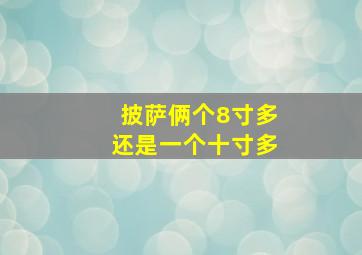 披萨俩个8寸多
还是一个十寸多